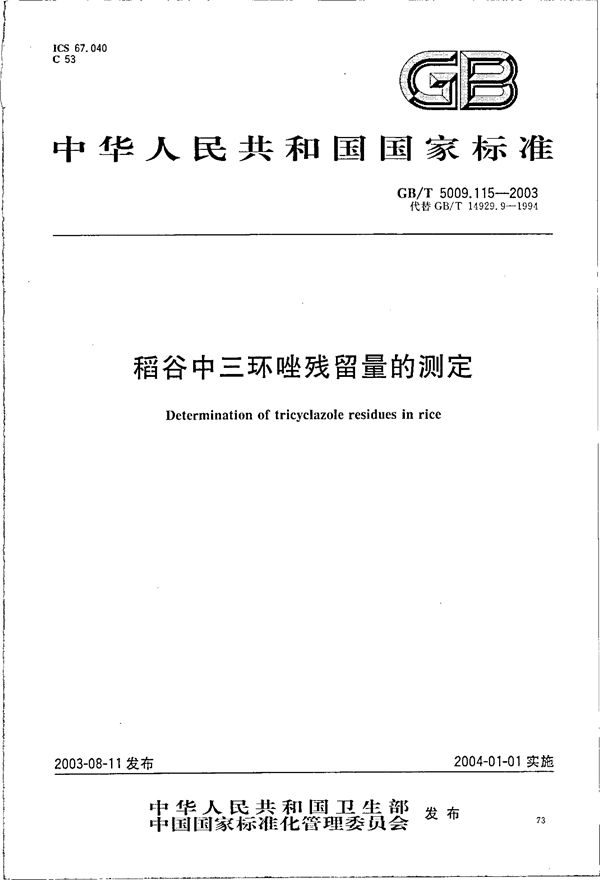 ICS 67.040
C 53

GB

中华人民共和国国家标准

GB/T 5009.115—2003
代替 GB/T 14929.9—1994

稻谷中三环唑残留量的测定

Determination of tricyclazole residues in rice

2003-08-11 发布

2004-01-01 实施

中华人民共和国卫生部
中国国家标准化管理委员会 发布

73